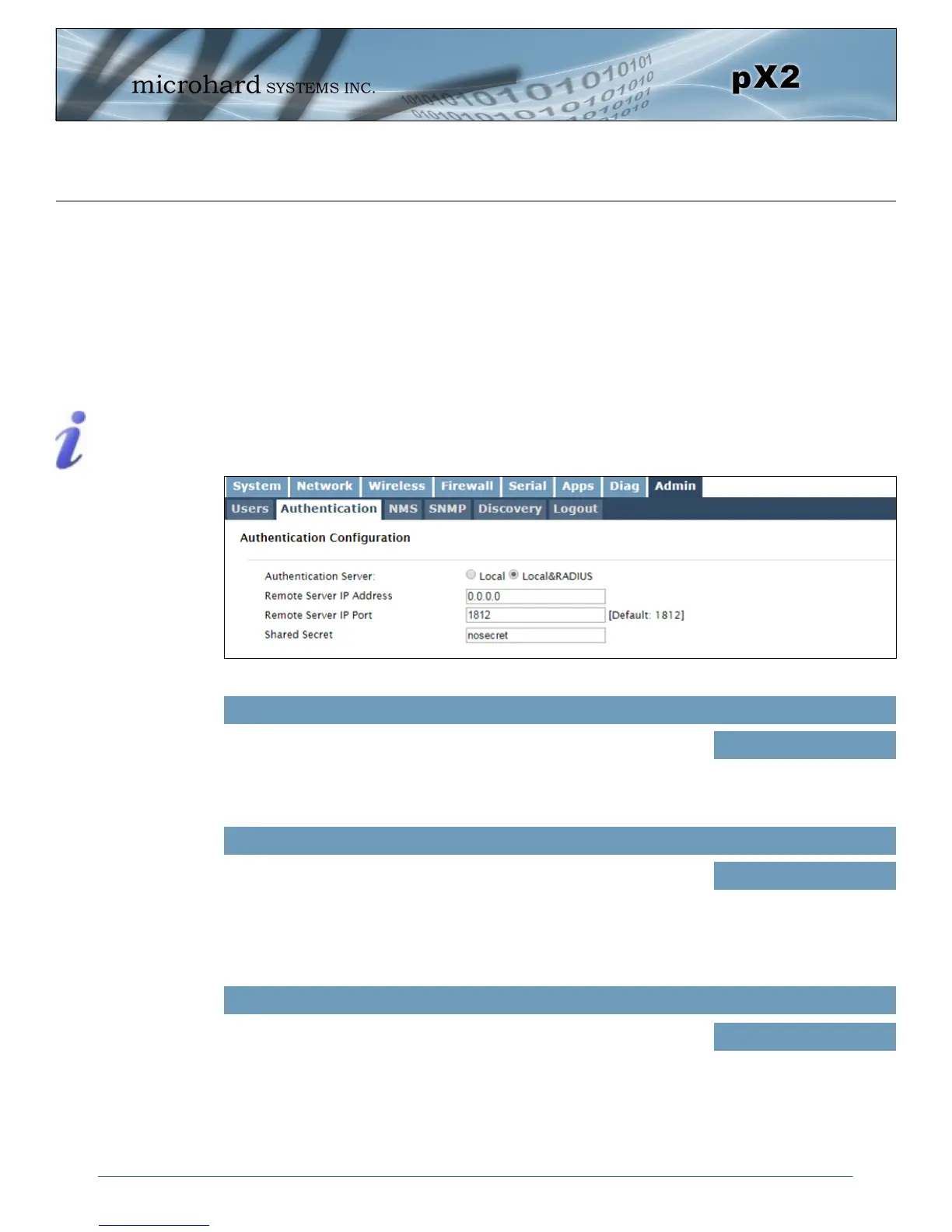 microhard SYSTEMS INC.

pX2

System Network Wireless Firewall Serial Apps Diag Admin

Users Authentication NMS SNMP Discovery Logout

Authentication Configuration

Authentication Server: Local Local&RADIUS

Remote Server IP Address 0.0.0.0

Remote Server IP Port 1812 [Default: 1812]

Shared Secret nosecret